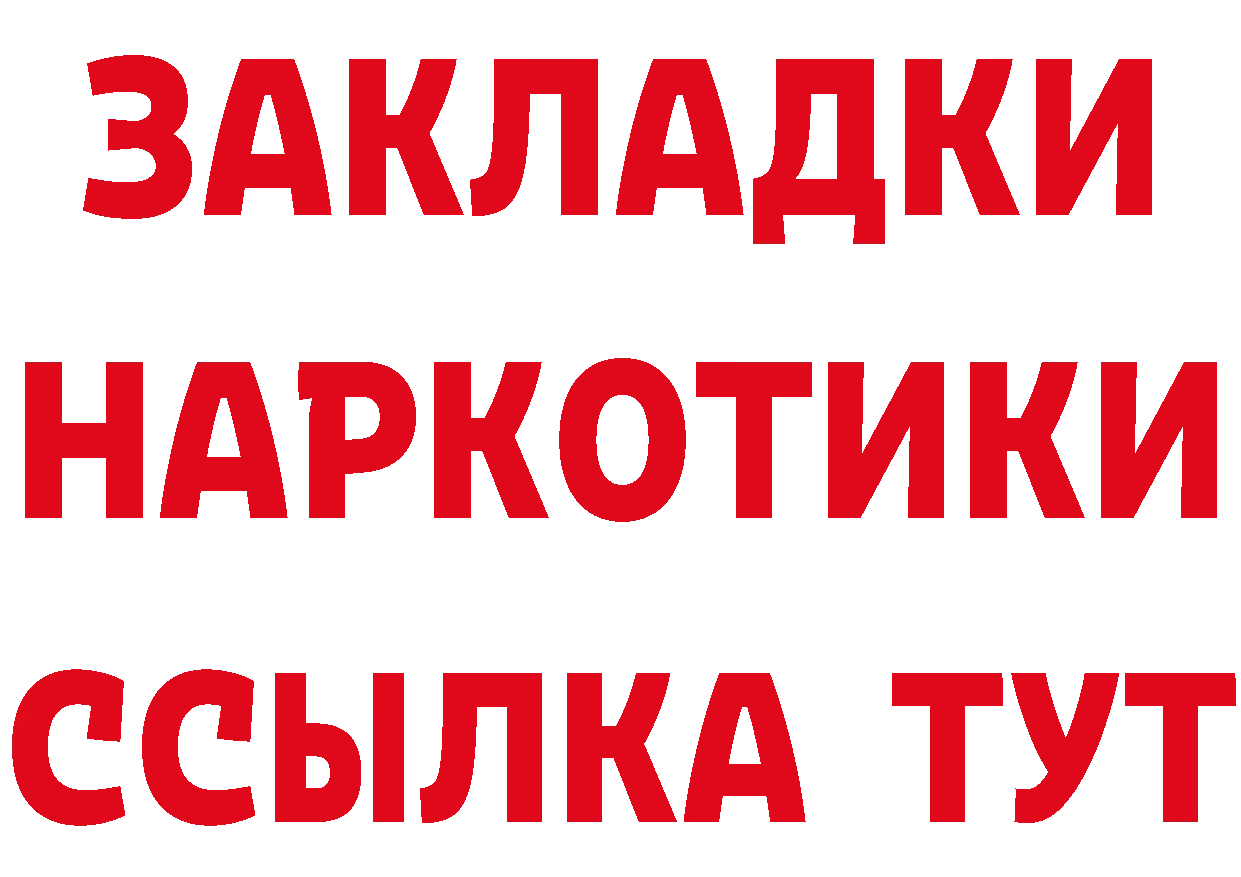 ЗАКЛАДКИ НАРКОТИКИ ССЫЛКА ТУТ